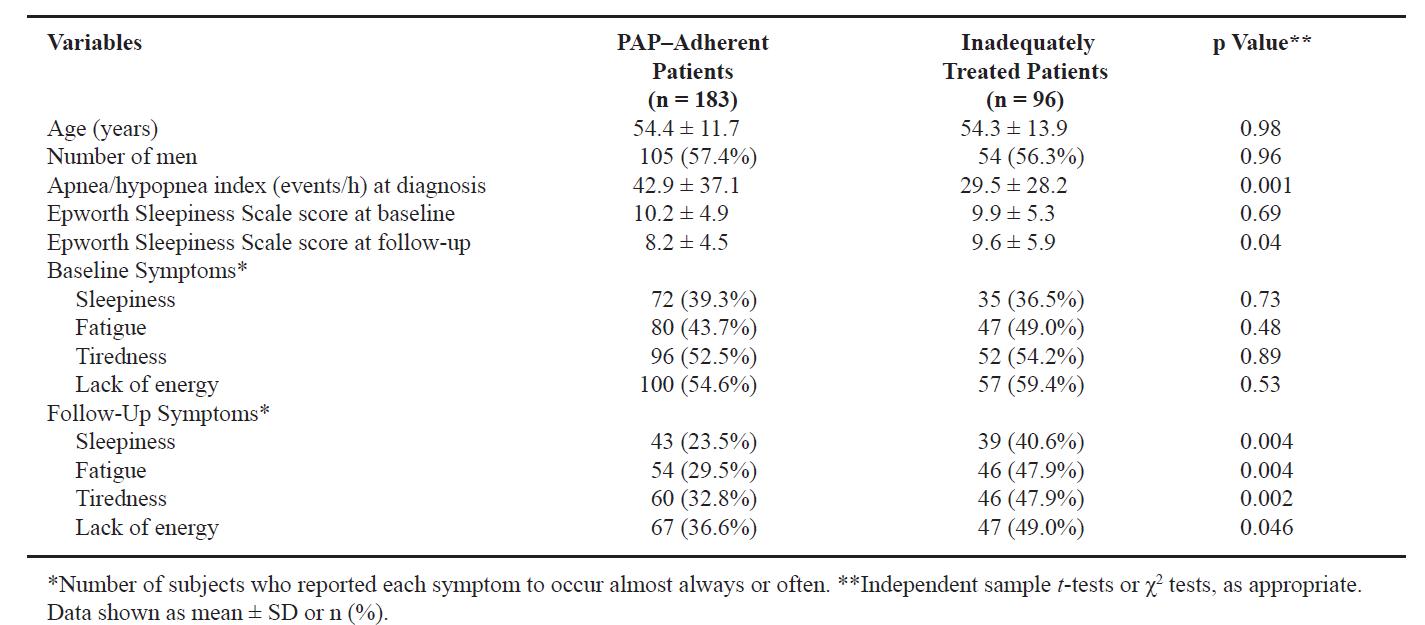 | Variables | PAP–Adherent Patients (n = 183) | Inadequately Treated Patients (n = 96) | p Value** |
|---|---|---|---|
| Age (years) | 54.4 ± 11.7 | 54.3 ± 13.9 | 0.98 |
| Number of men | 105 (57.4%) | 54 (56.3%) | 0.96 |
| Apnea/hypopnea index (events/h) at diagnosis | 42.9 ± 37.1 | 29.5 ± 28.2 | 0.001 |
| Epworth Sleepiness Scale score at baseline | 10.2 ± 4.9 | 9.9 ± 5.3 | 0.69 |
| Epworth Sleepiness Scale score at follow-up | 8.2 ± 4.5 | 9.6 ± 5.9 | 0.04 |
| Baseline Symptoms* | | | |
| Sleepiness | 72 (39.3%) | 35 (36.5%) | 0.73 |
| Fatigue | 80 (43.7%) | 47 (49.0%) | 0.48 |
| Tiredness | 96 (52.5%) | 52 (54.2%) | 0.89 |
| Lack of energy | 100 (54.6%) | 57 (59.4%) | 0.53 |
| Follow-Up Symptoms* | | | |
| Sleepiness | 43 (23.5%) | 39 (40.6%) | 0.004 |
| Fatigue | 54 (29.5%) | 46 (47.9%) | 0.004 |
| Tiredness | 60 (32.8%) | 46 (47.9%) | 0.002 |
| Lack of energy | 67 (36.6%) | 47 (49.0%) | 0.046 |

*Number of subjects who reported each symptom to occur almost always or often. **Independent sample $t$-tests or $\chi^2$ tests, as appropriate. Data shown as mean ± SD or n (%).